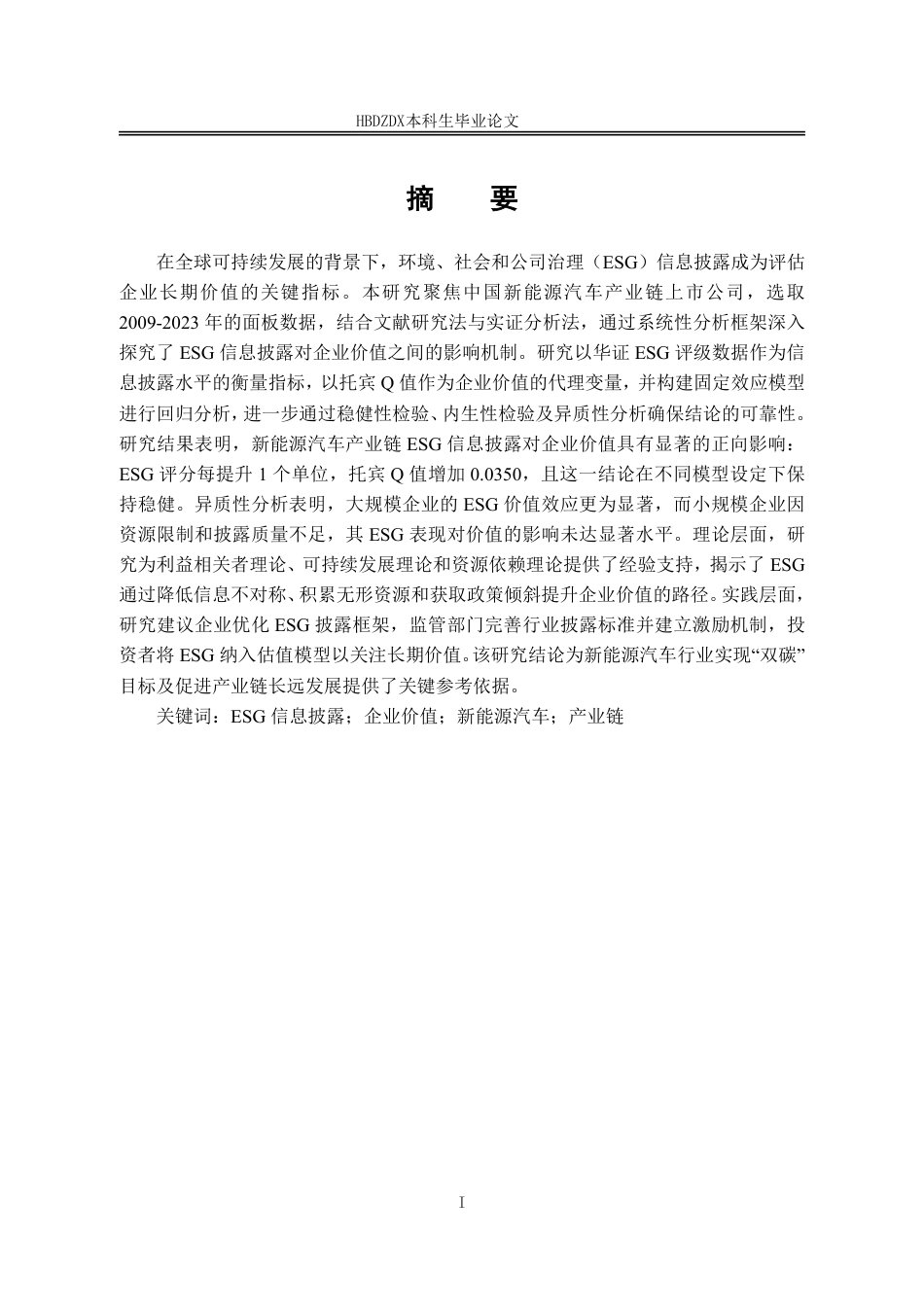 HBDZDX本科生毕业论文

摘　要

在全球可持续发展的背景下，环境、社会和公司治理（ESG）信息披露成为评估企业长期价值的关键指标。本研究聚焦中国新能源汽车产业链上市公司，选取2009-2023年的面板数据，结合文献研究法与实证分析法，通过系统性分析框架深入探究了ESG信息披露对企业价值之间的影响机制。研究以华证ESG评级数据作为信息披露水平的衡量指标，以托宾Q值作为企业价值的代理变量，并构建固定效应模型进行回归分析，进一步通过稳健性检验、内生性检验及异质性分析确保结论的可靠性。研究结果表明，新能源汽车产业链ESG信息披露对企业价值具有显著的正向影响：ESG评分每提升1个单位，托宾Q值增加0.0350，且这一结论在不同模型设定下保持稳健。异质性分析表明，大规模企业的ESG价值效应更为显著，而小规模企业因资源限制和披露质量不足，其ESG表现对价值的影响未达显著水平。理论层面，研究为利益相关者理论、可持续发展理论和资源依赖理论提供了经验支持，揭示了ESG通过降低信息不对称、积累无形资源和获取政策倾斜提升企业价值的路径。实践层面，研究建议企业优化ESG披露框架，监管部门完善行业披露标准并建立激励机制，投资者将ESG纳入估值模型以关注长期价值。该研究结论为新能源汽车行业实现“双碳”目标及促进产业链长远发展提供了关键参考依据。

关键词：ESG信息披露；企业价值；新能源汽车；产业链

I